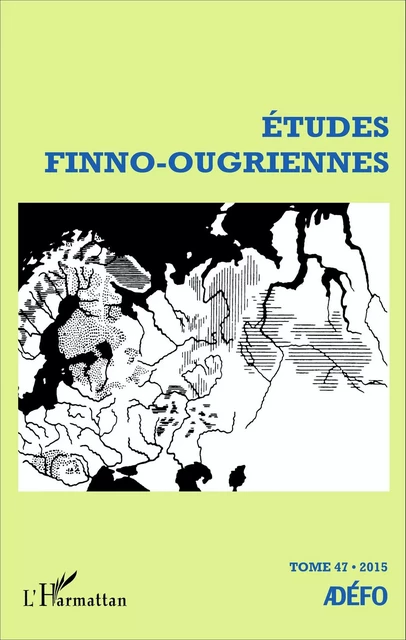 ÉTUDES
FINNO-OUGRIENNES

TOME 47 • 2015

L'Harmattan

ADÉFO